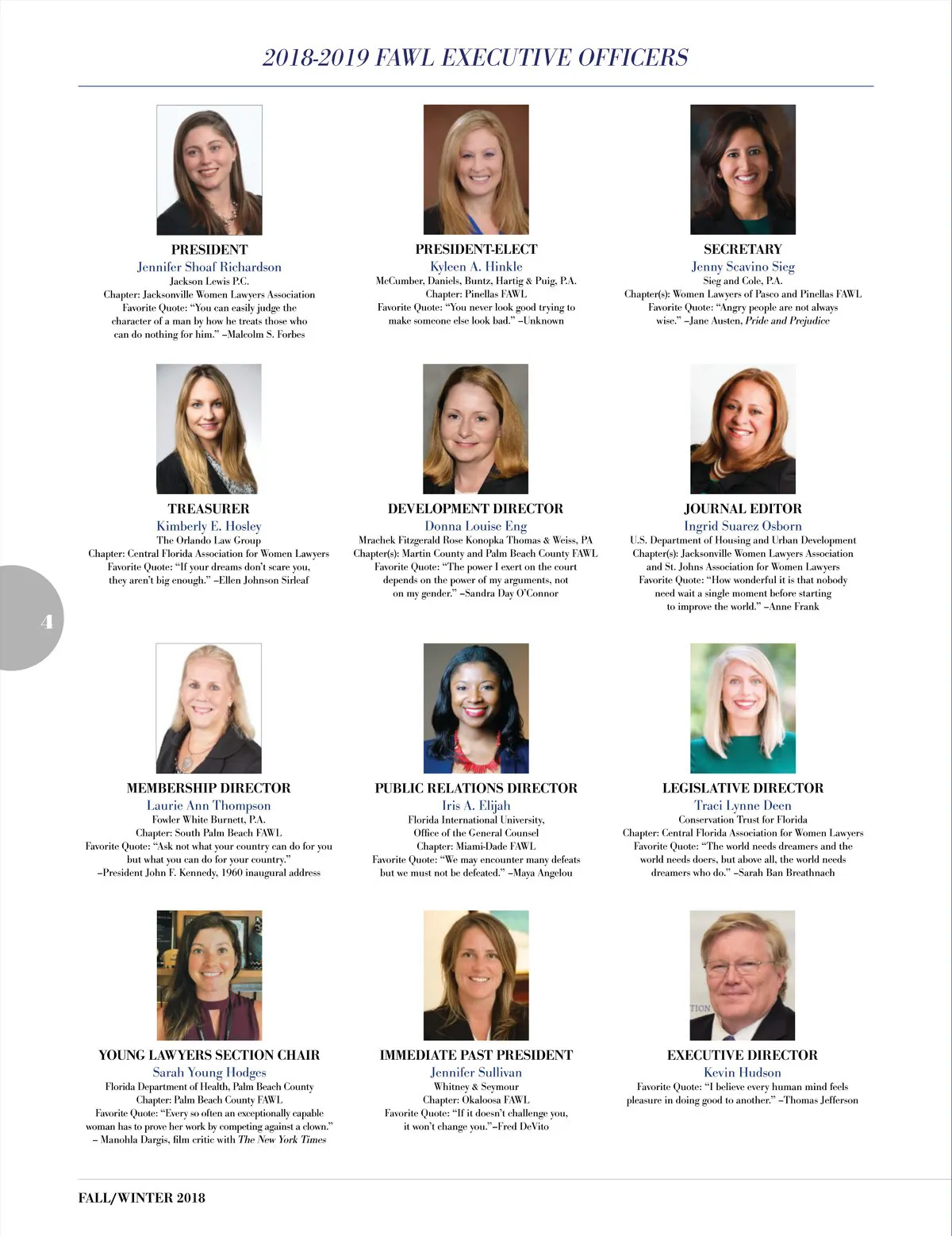 2018-2019 FAWL EXECUTIVE OFFICERS

PRESIDENT
Jennifer Shoaf Richardson
Jackson Lewis P.C.
Chapter: Jacksonville Women Lawyers Association
Favorite Quote: "You can easily judge the character of a man by how he treats those who can do nothing for him." –Malcolm S. Forbes

PRESIDENT-ELECT
Kyleen A. Hinkle
McCumber, Daniels, Buntz, Hartig & Puig, P.A.
Chapter: Pinellas FAWL
Favorite Quote: "You never look good trying to make someone else look bad." –Unknown

SECRETARY
Jenny Scavino Sieg
Sieg and Cole, P.A.
Chapter(s): Women Lawyers of Pasco and Pinellas FAWL
Favorite Quote: "Angry people are not always wise." –Jane Austen, Pride and Prejudice

TREASURER
Kimberly E. Hosley
The Orlando Law Group
Chapter: Central Florida Association for Women Lawyers
Favorite Quote: "If your dreams don't scare you, they aren't big enough." –Ellen Johnson Sirleaf

DEVELOPMENT DIRECTOR
Donna Louise Eng
Mrachek Fitzgerald Rose Konopka Thomas & Weiss, PA
Chapter(s): Martin County and Palm Beach County FAWL
Favorite Quote: "The power I exert on the court depends on the power of my arguments, not on my gender." –Sandra Day O'Connor

JOURNAL EDITOR
Ingrid Suarez Osborn
U.S. Department of Housing and Urban Development
Chapter(s): Jacksonville Women Lawyers Association and St. Johns Association for Women Lawyers
Favorite Quote: "How wonderful it is that nobody need wait a single moment before starting to improve the world." –Anne Frank

4

MEMBERSHIP DIRECTOR
Laurie Ann Thompson
Fowler White Burnett, P.A.
Chapter: South Palm Beach FAWL
Favorite Quote: "Ask not what your country can do for you but what you can do for your country." –President John F. Kennedy, 1960 inaugural address

PUBLIC RELATIONS DIRECTOR
Iris A. Elijah
Florida International University, Office of the General Counsel
Chapter: Miami-Dade FAWL
Favorite Quote: "We may encounter many defeats but we must not be defeated." –Maya Angelou

LEGISLATIVE DIRECTOR
Traci Lynne Deen
Conservation Trust for Florida
Chapter: Central Florida Association for Women Lawyers
Favorite Quote: "The world needs dreamers and the world needs doers, but above all, the world needs dreamers who do." –Sarah Ban Breathnach

YOUNG LAWYERS SECTION CHAIR
Sarah Young Hodges
Florida Department of Health, Palm Beach County
Chapter: Palm Beach County FAWL
Favorite Quote: "Every so often an exceptionally capable woman has to prove her work by competing against a clown." – Manohla Dargis, film critic with The New York Times

IMMEDIATE PAST PRESIDENT
Jennifer Sullivan
Whitney & Seymour
Chapter: Okaloosa FAWL
Favorite Quote: "If it doesn't challenge you, it won't change you."–Fred DeVito

EXECUTIVE DIRECTOR
Kevin Hudson
Favorite Quote: "I believe every human mind feels pleasure in doing good to another." –Thomas Jefferson

FALL/WINTER 2018